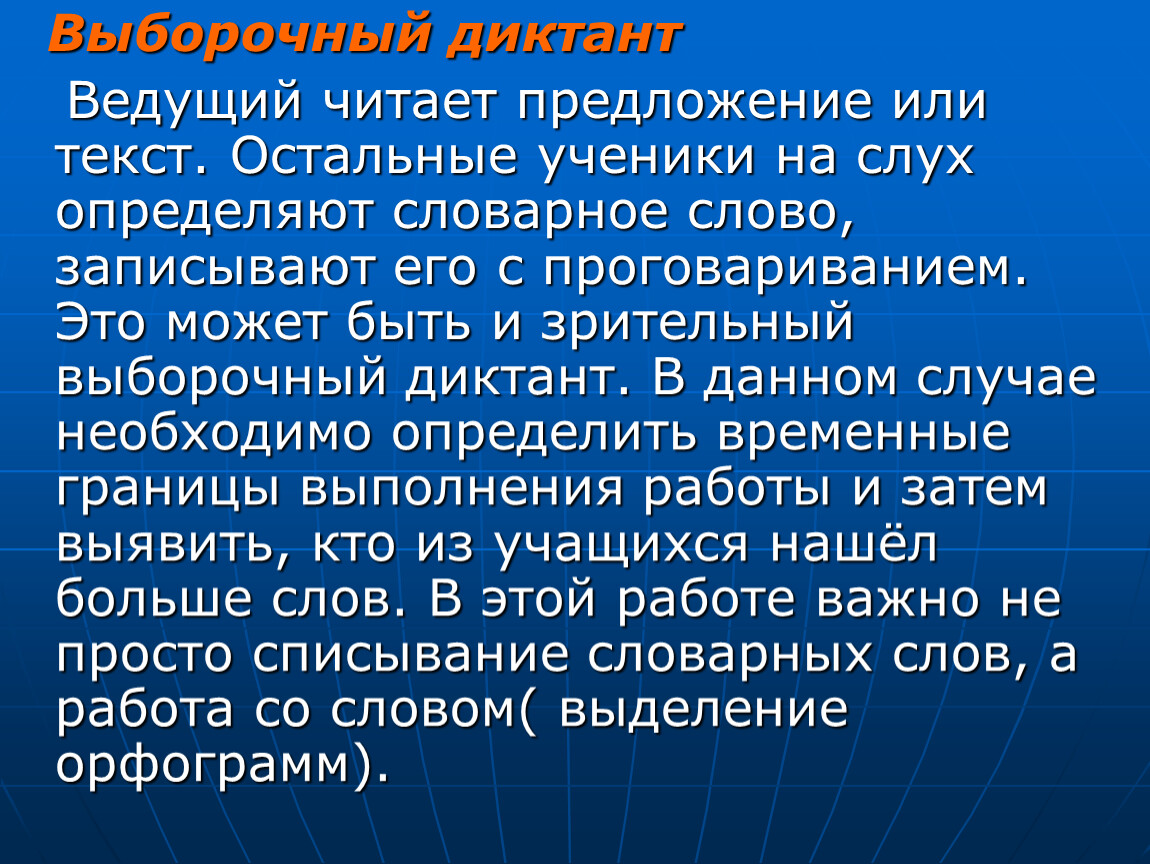 Выборочный диктант

Ведущий читает предложение или текст. Остальные ученики на слух определяют словарное слово, записывают его с проговариванием. Это может быть и зрительный выборочный диктант. В данном случае необходимо определить временные границы выполнения работы и затем выявить, кто из учащихся нашёл больше слов. В этой работе важно не просто списывание словарных слов, а работа со словом( выделение орфограмм).